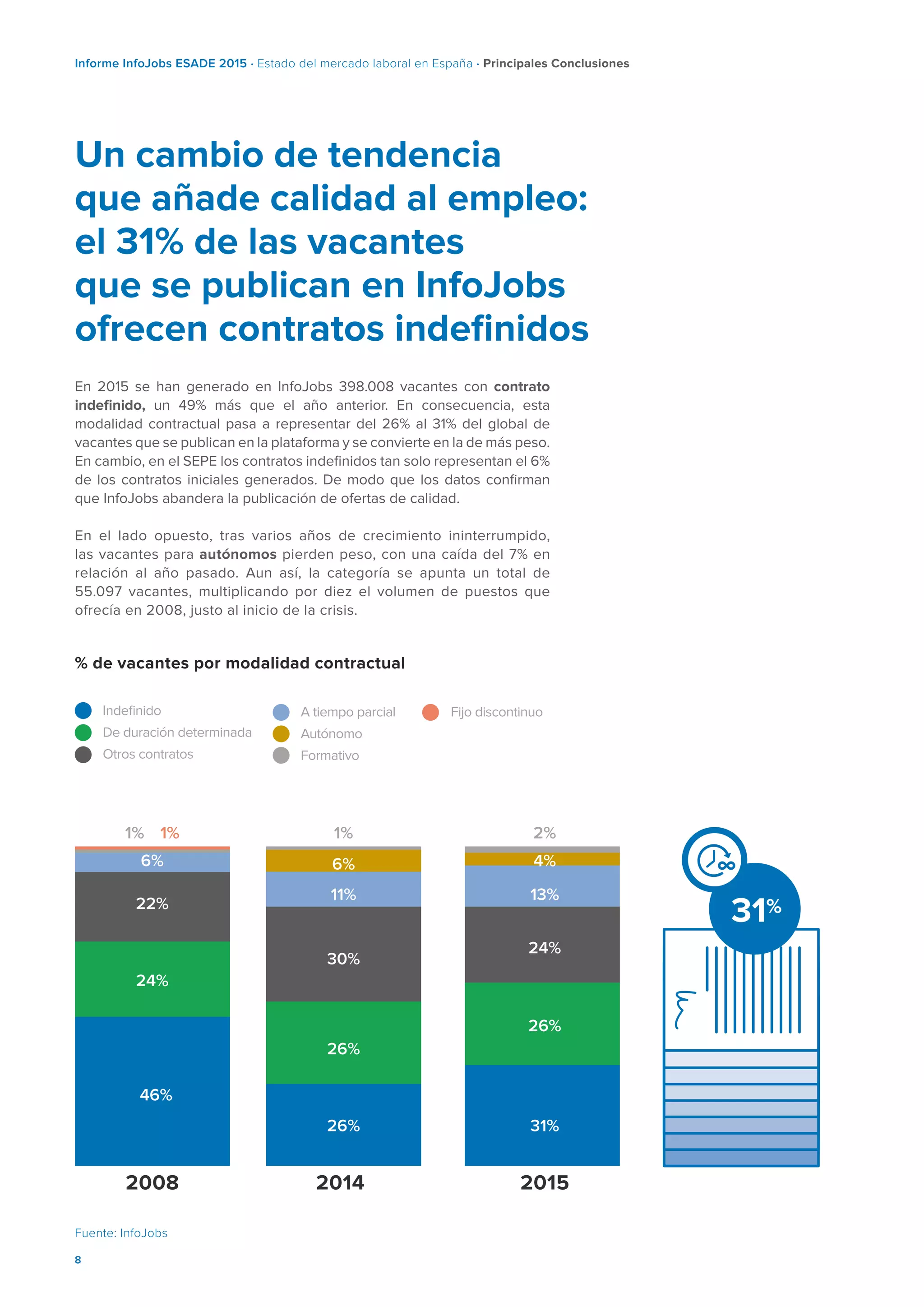 Informe InfoJobs ESADE 2015 · Estado del mercado laboral en España · Principales Conclusiones

Un cambio de tendencia que añade calidad al empleo: el 31% de las vacantes que se publican en InfoJobs ofrecen contratos indefinidos

En 2015 se han generado en InfoJobs 398.008 vacantes con contrato indefinido, un 49% más que el año anterior. En consecuencia, esta modalidad contractual pasa a representar del 26% al 31% del global de vacantes que se publican en la plataforma y se convierte en la de más peso. En cambio, en el SEPE los contratos indefinidos tan solo representan el 6% de los contratos iniciales generados. De modo que los datos confirman que InfoJobs abandera la publicación de ofertas de calidad.

En el lado opuesto, tras varios años de crecimiento ininterrumpido, las vacantes para autónomos pierden peso, con una caída del 7% en relación al año pasado. Aun así, la categoría se apunta un total de 55.097 vacantes, multiplicando por diez el volumen de puestos que ofrecía en 2008, justo al inicio de la crisis.

% de vacantes por modalidad contractual

Indefinido
De duración determinada
Otros contratos
A tiempo parcial
Autónomo
Formativo
Fijo discontinuo

1% 1%
6%
22%
24%
46%
2008

1%
6%
11%
30%
26%
26%
2014

2%
4%
13%
24%
26%
31%
2015

31%

Fuente: InfoJobs

8